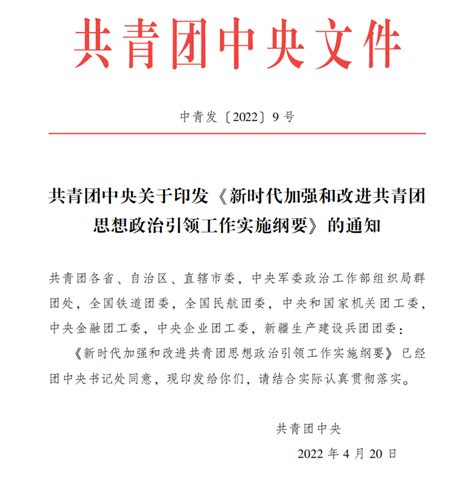 共青团中央文件

中青发〔2022〕9号

共青团中央关于印发《新时代加强和改进共青团思想政治引领工作实施纲要》的通知

共青团各省、自治区、直辖市委，中央军委政治工作部组织局群团处，全国铁道团委，全国民航团委，中央和国家机关团工委，中央金融团工委，中央企业团工委，新疆生产建设兵团团委：

《新时代加强和改进共青团思想政治引领工作实施纲要》已经团中央书记处同意，现印发给你们，请结合实际认真贯彻落实。

共青团中央

2022年4月20日